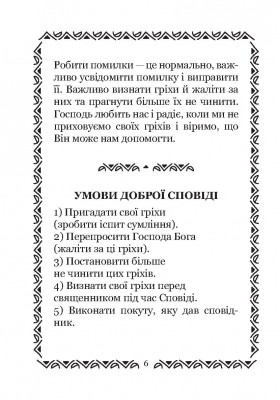 Робити помилки — це нормально, важливо усвідомити помилку і виправити її. Важливо визнати гріхи й жаліти за них та прагнути більше їх не чинити. Господь любить нас і радіє, коли ми не приховуємо своїх гріхів і віримо, що Він може нам допомогти.

УМОВИ ДОБРОЇ СПОВІДІ

1) Пригадати свої гріхи (зробити іспит сумління).
2) Перепросити Господа Бога (жаліти за ці гріхи).
3) Постановити більше не чинити цих гріхів.
4) Визнати свої гріхи перед священником під час Сповіді.
5) Виконати покуту, яку дав сповідник.

6